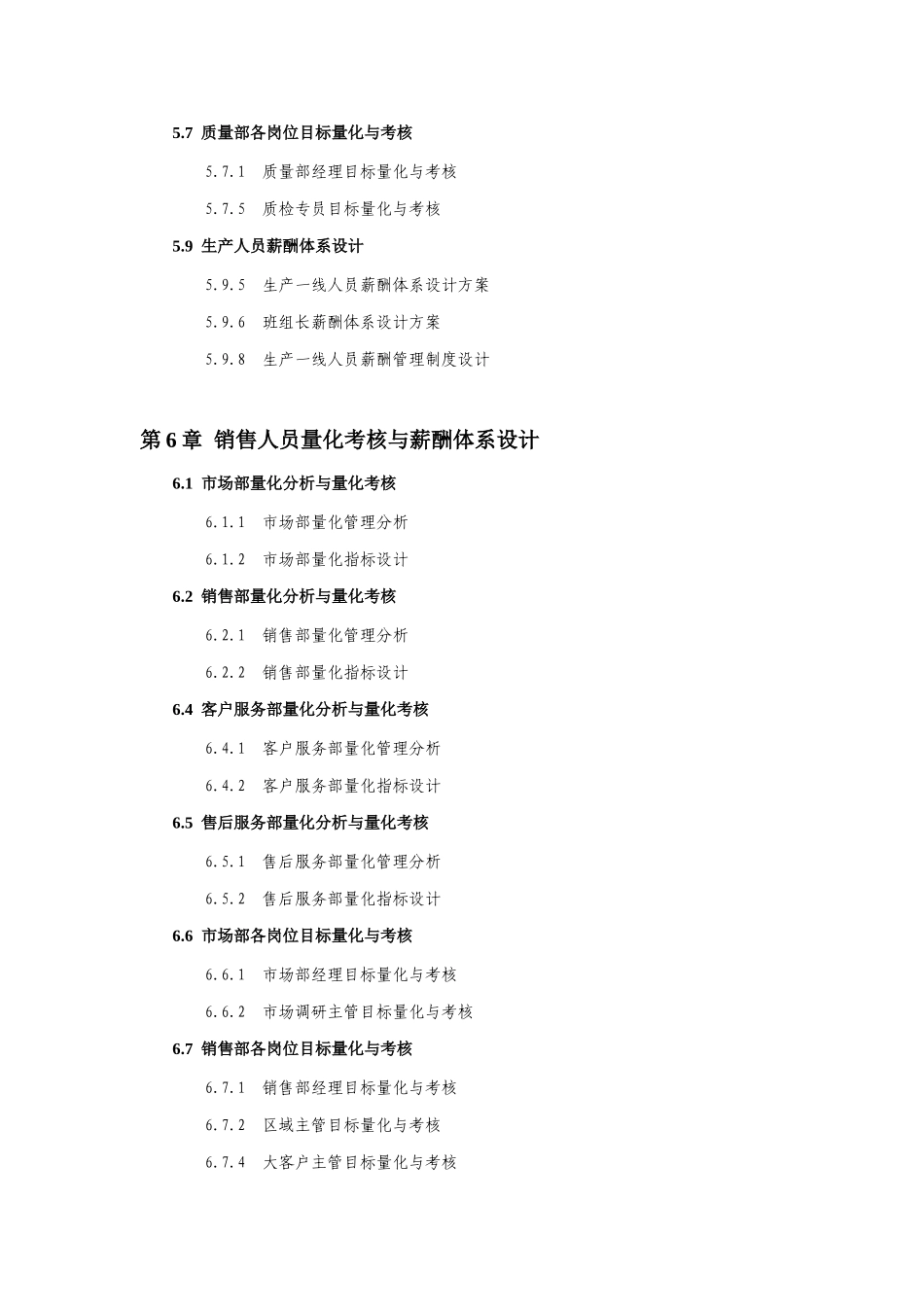 5.7 质量部各岗位目标量化与考核

5.7.1 质量部经理目标量化与考核

5.7.5 质检专员目标量化与考核

5.9 生产人员薪酬体系设计

5.9.5 生产一线人员薪酬体系设计方案

5.9.6 班组长薪酬体系设计方案

5.9.8 生产一线人员薪酬管理制度设计

第6章 销售人员量化考核与薪酬体系设计

6.1 市场部量化分析与量化考核

6.1.1 市场部量化管理分析

6.1.2 市场部量化指标设计

6.2 销售部量化分析与量化考核

6.2.1 销售部量化管理分析

6.2.2 销售部量化指标设计

6.4 客户服务部量化分析与量化考核

6.4.1 客户服务部量化管理分析

6.4.2 客户服务部量化指标设计

6.5 售后服务部量化分析与量化考核

6.5.1 售后服务部量化管理分析

6.5.2 售后服务部量化指标设计

6.6 市场部各岗位目标量化与考核

6.6.1 市场部经理目标量化与考核

6.6.2 市场调研主管目标量化与考核

6.7 销售部各岗位目标量化与考核

6.7.1 销售部经理目标量化与考核

6.7.2 区域主管目标量化与考核

6.7.4 大客户主管目标量化与考核